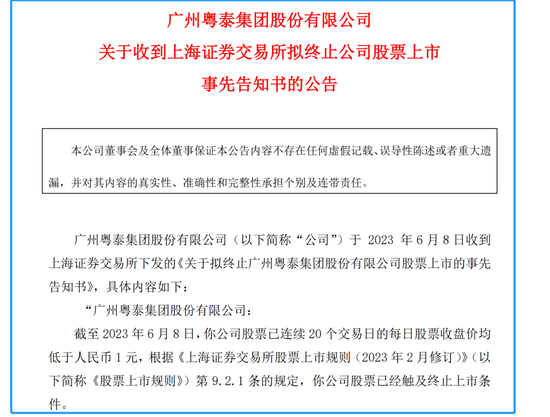 广州粤泰集团股份有限公司
关于收到上海证券交易所拟终止公司股票上市
事先告知书的公告

本公司董事会及全体董事保证本公告内容不存在任何虚假记载、误导性陈述或者重大遗漏，并对其内容的真实性、准确性和完整性承担个别及连带责任。

广州粤泰集团股份有限公司（以下简称“公司”）于 2023 年 6 月 8 日收到上海证券交易所下发的《关于拟终止广州粤泰集团股份有限公司股票上市的事先告知书》，具体内容如下：

“广州粤泰集团股份有限公司：

截至 2023 年 6 月 8 日，你公司股票已连续 20 个交易日的每日股票收盘价均低于人民币 1 元，根据《上海证券交易所股票上市规则（2023 年 2 月修订）》（以下简称《股票上市规则》）第 9.2.1 条的规定，你公司股票已经触及终止上市条件。